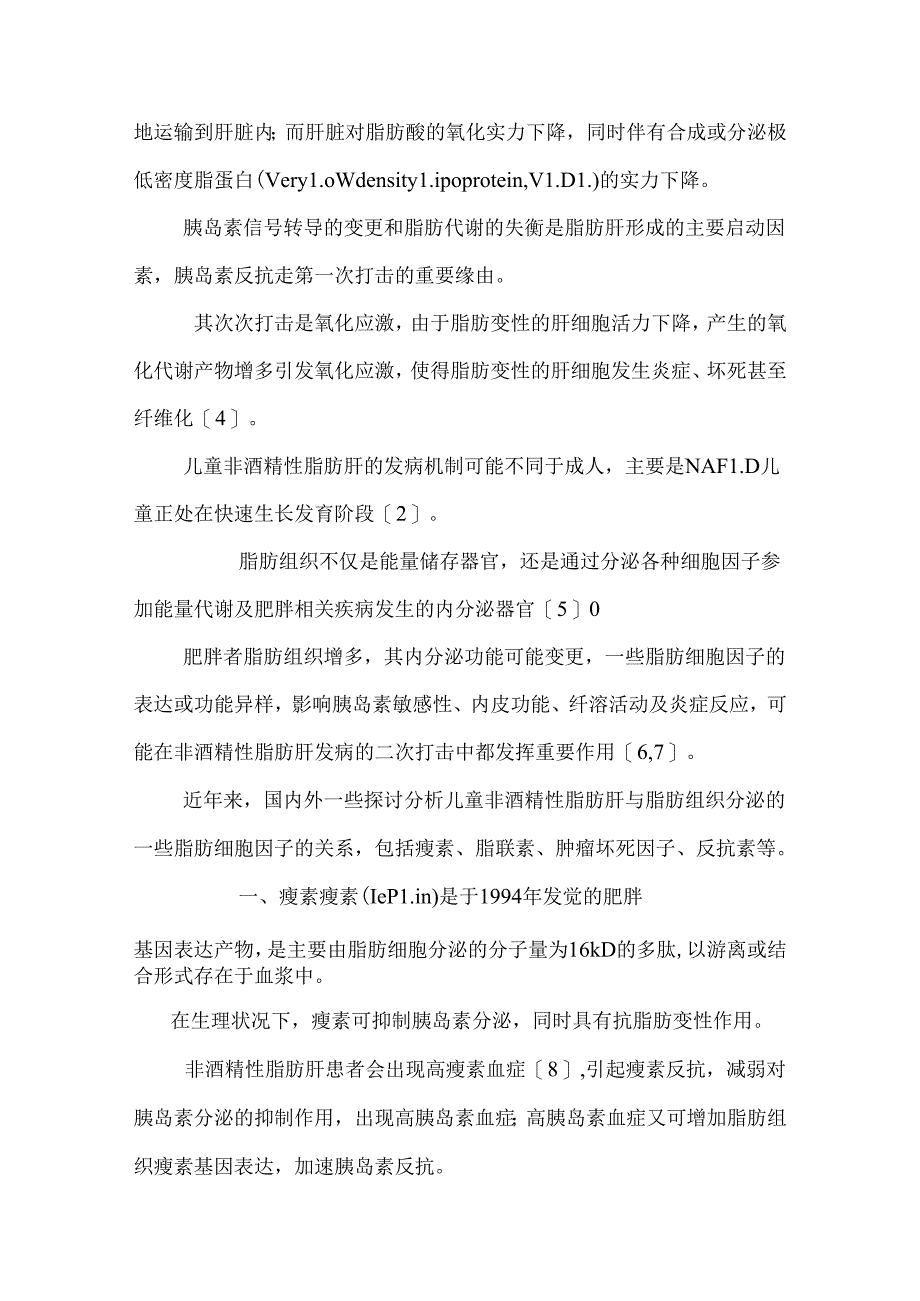 地运输到肝脏内;而肝脏对脂肪酸的氧化实力下降，同时伴有合成或分泌极低密度脂蛋白(Very1.oWdensity1.ipoprotein,V1.D1.)的实力下降。

胰岛素信号转导的变更和脂肪代谢的失衡是脂肪肝形成的主要启动因素，胰岛素反抗走第一次打击的重要缘由。

其次次打击是氧化应激，由于脂肪变性的肝细胞活力下降，产生的氧化代谢产物增多引发氧化应激，使得脂肪变性的肝细胞发生炎症、坏死甚至纤维化〔4〕。

儿童非酒精性脂肪肝的发病机制可能不同于成人，主要是NAF1.D儿童正处在快速生长发育阶段〔2〕。

脂肪组织不仅是能量储存器官，还是通过分泌各种细胞因子参加能量代谢及肥胖相关疾病发生的内分泌器官〔5〕0

肥胖者脂肪组织增多，其内分泌功能可能变更，一些脂肪细胞因子的表达或功能异样，影响胰岛素敏感性、内皮功能、纤溶活动及炎症反应，可能在非酒精性脂肪肝发病的二次打击中都发挥重要作用〔6,7〕。

近年来，国内外一些探讨分析儿童非酒精性脂肪肝与脂肪组织分泌的一些脂肪细胞因子的关系，包括瘦素、脂联素、肿瘤坏死因子、反抗素等。

一、瘦素瘦素(IeP1.in)是于1994年发觉的肥胖

基因表达产物，是主要由脂肪细胞分泌的分子量为16kD的多肽，以游离或结合形式存在于血浆中。

在生理状况下，瘦素可抑制胰岛素分泌，同时具有抗脂肪变性作用。

非酒精性脂肪肝患者会出现高瘦素血症〔8〕,引起瘦素反抗，减弱对胰岛素分泌的抑制作用，出现高胰岛素血症;高胰岛素血症又可增加脂肪组织瘦素基因表达，加速胰岛素反抗。